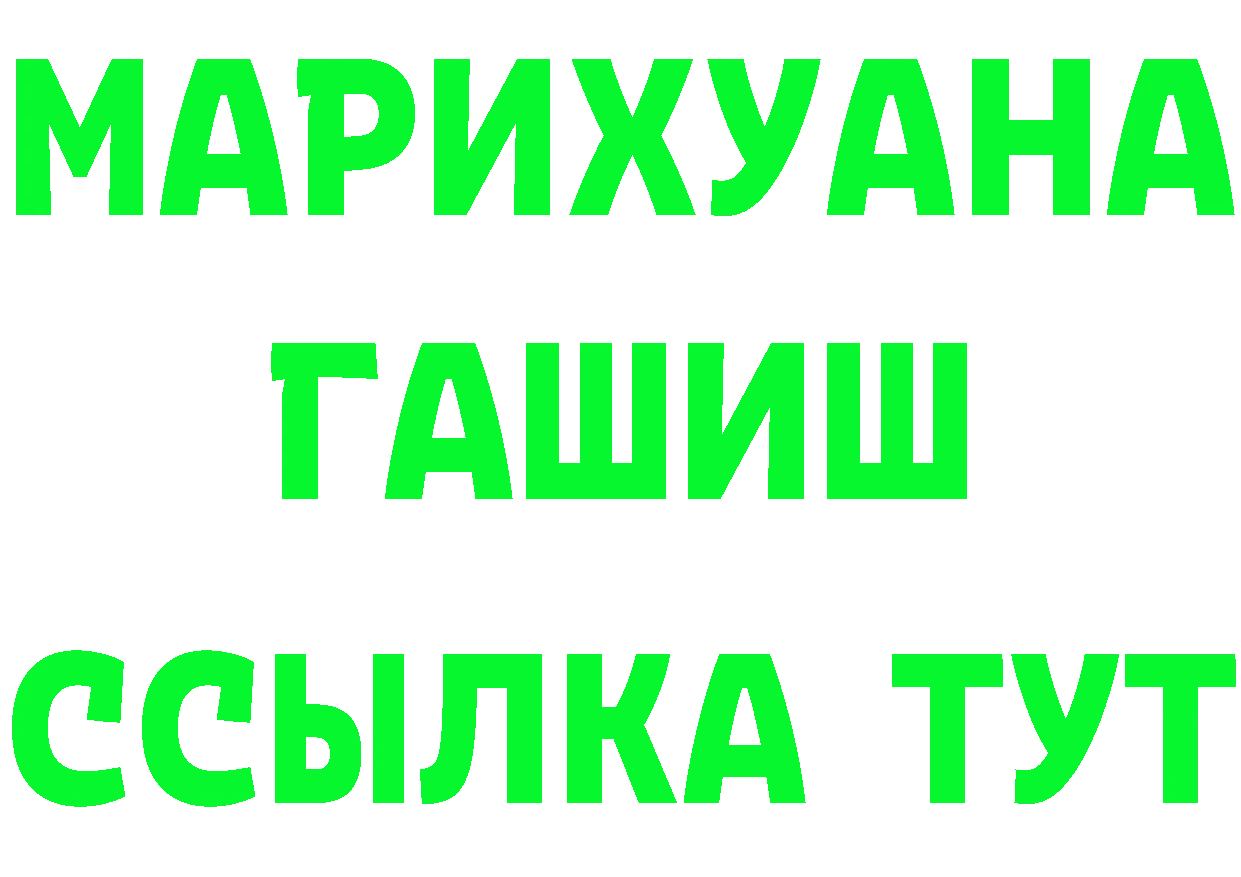 МАРИХУАНА
ГАШИШ
ССЫЛКА ТУТ